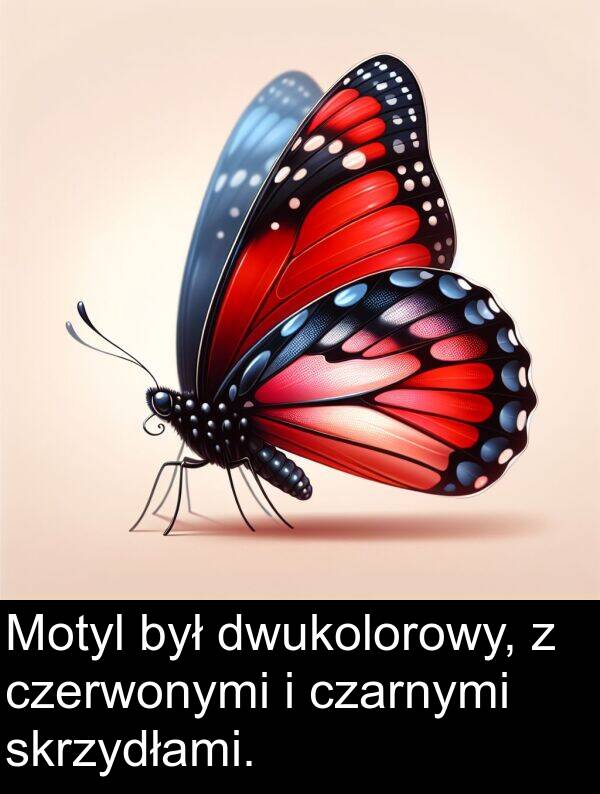 Motyl był dwukolorowy, z czerwonymi i czarnymi skrzydłami.